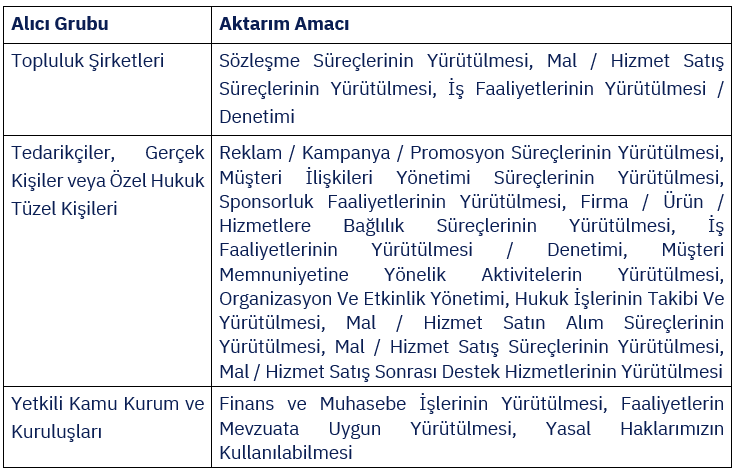 | Alıcı Grubu | Aktarım Amacı |
|---|---|
| Topluluk Şirketleri | Sözleşme Süreçlerinin Yürütülmesi, Mal / Hizmet Satış Süreçlerinin Yürütülmesi, İş Faaliyetlerinin Yürütülmesi / Denetimi |
| Tedarikçiler, Gerçek Kişiler veya Özel Hukuk Tüzel Kişileri | Reklam / Kampanya / Promosyon Süreçlerinin Yürütülmesi, Müşteri İlişkileri Yönetimi Süreçlerinin Yürütülmesi, Sponsorluk Faaliyetlerinin Yürütülmesi, Firma / Ürün / Hizmetlere Bağlılık Süreçlerinin Yürütülmesi, İş Faaliyetlerinin Yürütülmesi / Denetimi, Müşteri Memnuniyetine Yönelik Aktivitelerin Yürütülmesi, Organizasyon Ve Etkinlik Yönetimi, Hukuk İşlerinin Takibi Ve Yürütülmesi, Mal / Hizmet Satın Alım Süreçlerinin Yürütülmesi, Mal / Hizmet Satış Süreçlerinin Yürütülmesi, Mal / Hizmet Satış Sonrası Destek Hizmetlerinin Yürütülmesi |
| Yetkili Kamu Kurum ve Kuruluşları | Finans ve Muhasebe İşlerinin Yürütülmesi, Faaliyetlerin Mevzuata Uygun Yürütülmesi, Yasal Haklarımızın Kullanılabilmesi |